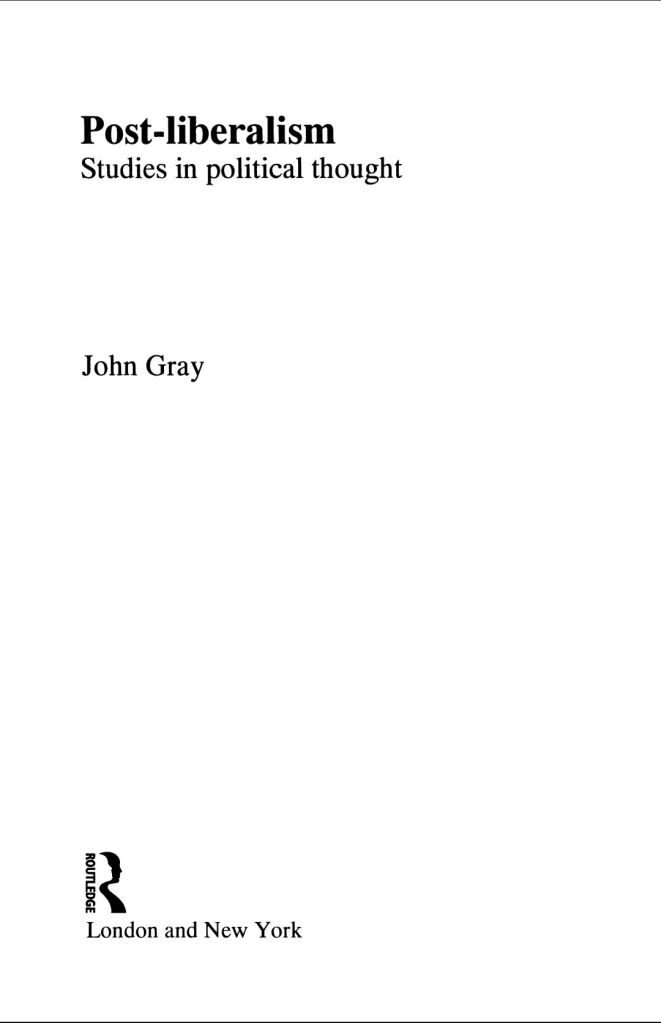 Post-liberalism
Studies in political thought

John Gray

ROUTLEDGE

London and New York